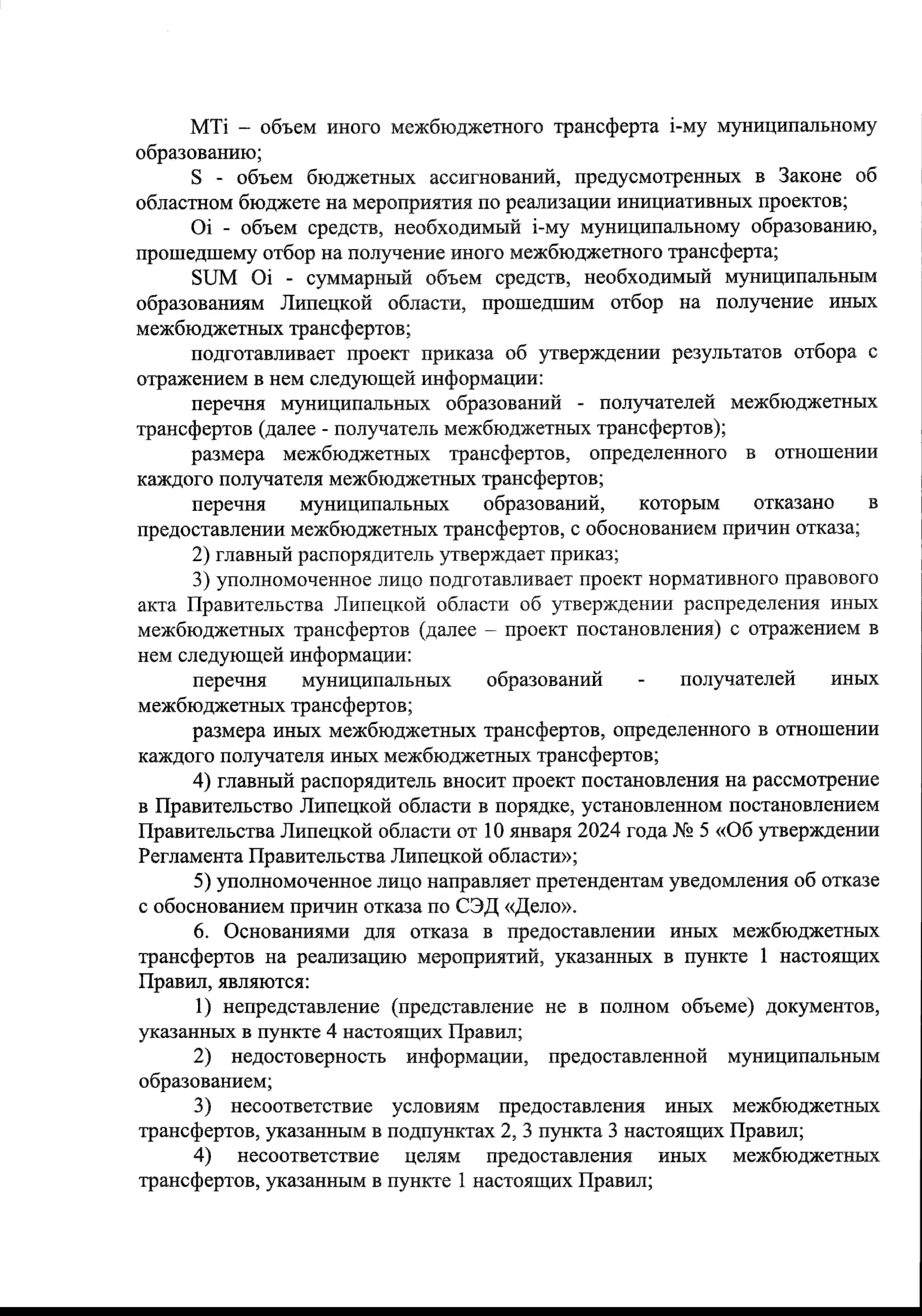 MTi – объем иного межбюджетного трансферта i-му муниципальному образованию;

S - объем бюджетных ассигнований, предусмотренных в Законе об областном бюджете на мероприятия по реализации инициативных проектов;

Oi - объем средств, необходимый i-му муниципальному образованию, прошедшему отбор на получение иного межбюджетного трансферта;

SUM Oi - суммарный объем средств, необходимый муниципальным образованиям Липецкой области, прошедшим отбор на получение иных межбюджетных трансфертов;

подготавливает проект приказа об утверждении результатов отбора с отражением в нем следующей информации:

перечня муниципальных образований - получателей межбюджетных трансфертов (далее - получатель межбюджетных трансфертов);

размера межбюджетных трансфертов, определенного в отношении каждого получателя межбюджетных трансфертов;

перечня муниципальных образований, которым отказано в предоставлении межбюджетных трансфертов, с обоснованием причин отказа;

2) главный распорядитель утверждает приказ;

3) уполномоченное лицо подготавливает проект нормативного правового акта Правительства Липецкой области об утверждении распределения иных межбюджетных трансфертов (далее – проект постановления) с отражением в нем следующей информации:

перечня муниципальных образований - получателей иных межбюджетных трансфертов;

размера иных межбюджетных трансфертов, определенного в отношении каждого получателя иных межбюджетных трансфертов;

4) главный распорядитель вносит проект постановления на рассмотрение в Правительство Липецкой области в порядке, установленном постановлением Правительства Липецкой области от 10 января 2024 года № 5 «Об утверждении Регламента Правительства Липецкой области»;

5) уполномоченное лицо направляет претендентам уведомления об отказе с обоснованием причин отказа по СЭД «Дело».

6. Основаниями для отказа в предоставлении иных межбюджетных трансфертов на реализацию мероприятий, указанных в пункте 1 настоящих Правил, являются:

1) непредставление (представление не в полном объеме) документов, указанных в пункте 4 настоящих Правил;

2) недостоверность информации, предоставленной муниципальным образованием;

3) несоответствие условиям предоставления иных межбюджетных трансфертов, указанным в подпунктах 2, 3 пункта 3 настоящих Правил;

4) несоответствие целям предоставления иных межбюджетных трансфертов, указанным в пункте 1 настоящих Правил;